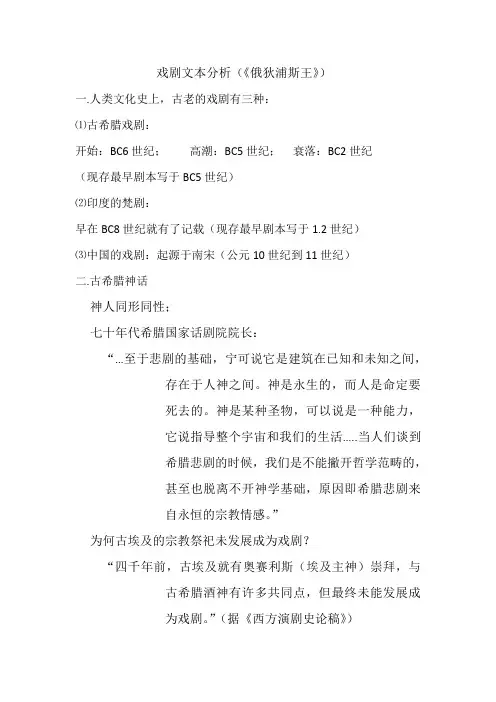 戏剧文本分析（《俄狄浦斯王》）

一.人类文化史上，古老的戏剧有三种：

⑴古希腊戏剧：

开始：BC6 世纪；　　高潮：BC5 世纪；　　衰落：BC2 世纪

（现存最早剧本写于 BC5 世纪）

⑵印度的梵剧：

早在 BC8 世纪就有了记载（现存最早剧本写于 1.2 世纪）

⑶中国的戏剧：起源于南宋（公元 10 世纪到 11 世纪）

二.古希腊神话

神人同形同性；

七十年代希腊国家话剧院院长：

“…至于悲剧的基础，宁可说它是建筑在已知和未知之间，存在于人神之间。神是永生的，而人是命定要死去的。神是某种圣物，可以说是一种能力，它说指导整个宇宙和我们的生活.....当人们谈到希腊悲剧的时候，我们是不能撇开哲学范畴的，甚至也脱离不开神学基础，原因即希腊悲剧来自永恒的宗教情感。”

为何古埃及的宗教祭祀未发展成为戏剧？

“四千年前，古埃及就有奥赛利斯（埃及主神）崇拜，与古希腊酒神有许多共同点，但最终未能发展成为戏剧。”（据《西方演剧史论稿》）